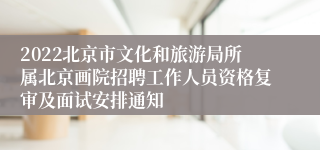 2022北京市文化和旅游局所属北京画院招聘工作人员资格复审及面试安排通知